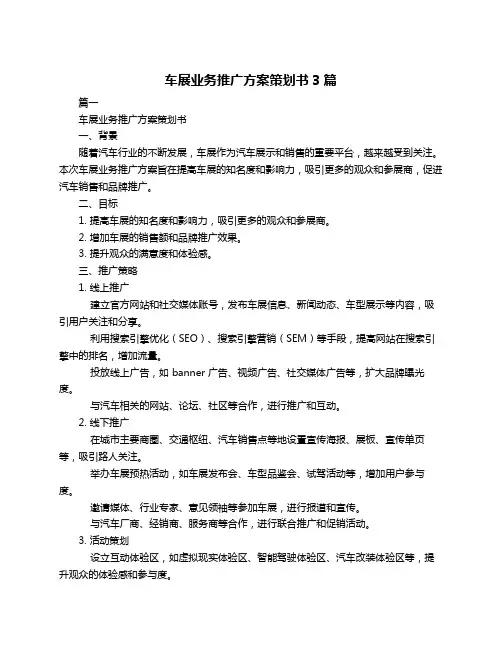 车展业务推广方案策划书 3 篇

篇一

车展业务推广方案策划书

一、背景

随着汽车行业的不断发展，车展作为汽车展示和销售的重要平台，越来越受到关注。本次车展业务推广方案旨在提高车展的知名度和影响力，吸引更多的观众和参展商，促进汽车销售和品牌推广。

二、目标

1. 提高车展的知名度和影响力，吸引更多的观众和参展商。

2. 增加车展的销售额和品牌推广效果。

3. 提升观众的满意度和体验感。

三、推广策略

1. 线上推广

建立官方网站和社交媒体账号，发布车展信息、新闻动态、车型展示等内容，吸引用户关注和分享。

利用搜索引擎优化（SEO）、搜索引擎营销（SEM）等手段，提高网站在搜索引擎中的排名，增加流量。

投放线上广告，如 banner 广告、视频广告、社交媒体广告等，扩大品牌曝光度。

与汽车相关的网站、论坛、社区等合作，进行推广和互动。

2. 线下推广

在城市主要商圈、交通枢纽、汽车销售点等地设置宣传海报、展板、宣传单页等，吸引路人关注。

举办车展预热活动，如车展发布会、车型品鉴会、试驾活动等，增加用户参与度。

邀请媒体、行业专家、意见领袖等参加车展，进行报道和宣传。

与汽车厂商、经销商、服务商等合作，进行联合推广和促销活动。

3. 活动策划

设立互动体验区，如虚拟现实体验区、智能驾驶体验区、汽车改装体验区等，提升观众的体验感和参与度。